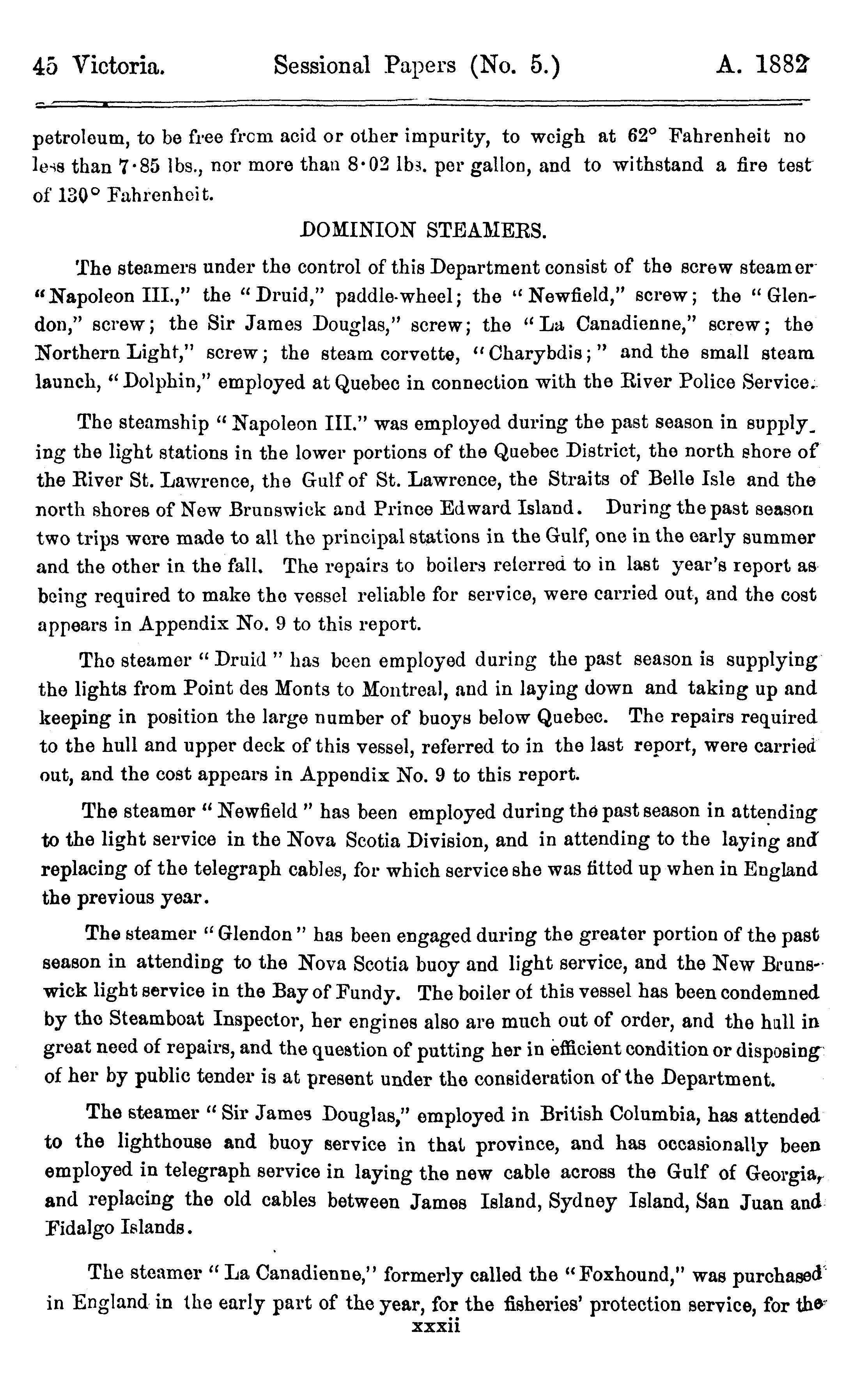 45 Victoria. Sessional Papers (No. 5.) A. 1882

petroleum, to be free from acid or other impurity, to weigh at 62° Fahrenheit no less than 7·85 lbs., nor more than 8·02 lbs. per gallon, and to withstand a fire test of 130° Fahrenheit.

DOMINION STEAMERS.

The steamers under the control of this Department consist of the screw steamer "Napoleon III.," the "Druid," paddle-wheel; the "Newfield," screw; the "Glendon," screw; the Sir James Douglas," screw; the "La Canadienne," screw; the Northern Light," screw; the steam corvette, "Charybdis;" and the small steam launch, "Dolphin," employed at Quebec in connection with the River Police Service.

The steamship "Napoleon III." was employed during the past season in supplying the light stations in the lower portions of the Quebec District, the north shore of the River St. Lawrence, the Gulf of St. Lawrence, the Straits of Belle Isle and the north shores of New Brunswick and Prince Edward Island. During the past season two trips were made to all the principal stations in the Gulf, one in the early summer and the other in the fall. The repairs to boilers referred to in last year's report as being required to make the vessel reliable for service, were carried out, and the cost appears in Appendix No. 9 to this report.

The steamer "Druid" has been employed during the past season is supplying the lights from Point des Monts to Montreal, and in laying down and taking up and keeping in position the large number of buoys below Quebec. The repairs required to the hull and upper deck of this vessel, referred to in the last report, were carried out, and the cost appears in Appendix No. 9 to this report.

The steamer "Newfield" has been employed during the past season in attending to the light service in the Nova Scotia Division, and in attending to the laying and replacing of the telegraph cables, for which service she was fitted up when in England the previous year.

The steamer "Glendon" has been engaged during the greater portion of the past season in attending to the Nova Scotia buoy and light service, and the New Brunswick light service in the Bay of Fundy. The boiler of this vessel has been condemned by the Steamboat Inspector, her engines also are much out of order, and the hull in great need of repairs, and the question of putting her in efficient condition or disposing of her by public tender is at present under the consideration of the Department.

The steamer "Sir James Douglas," employed in British Columbia, has attended to the lighthouse and buoy service in that province, and has occasionally been employed in telegraph service in laying the new cable across the Gulf of Georgia, and replacing the old cables between James Island, Sydney Island, San Juan and Fidalgo Islands.

The steamer "La Canadienne," formerly called the "Foxhound," was purchased in England in the early part of the year, for the fisheries' protection service, for the

xxxii